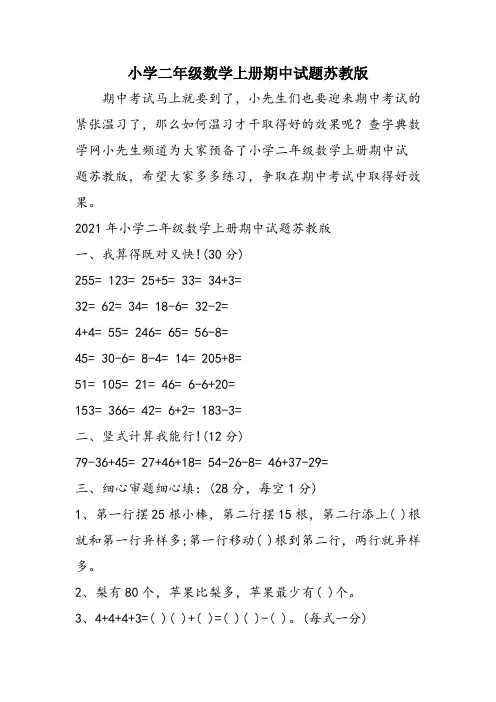 小学二年级数学上册期中试题苏教版

期中考试马上就要到了，小先生们也要迎来期中考试的紧张温习了，那么如何温习才干取得好的效果呢？查字典数学网小先生频道为大家预备了小学二年级数学上册期中试题苏教版，希望大家多多练习，争取在期中考试中取得好效果。

2021 年小学二年级数学上册期中试题苏教版

一、我算得既对又快!(30 分)

255= 123= 25+5= 33= 34+3=

32= 62= 34= 18-6= 32-2=

4+4= 55= 246= 65= 56-8=

45= 30-6= 8-4= 14= 205+8=

51= 105= 21= 46= 6-6+20=

153= 366= 42= 6+2= 183-3=

二、竖式计算我能行!(12 分)

79-36+45= 27+46+18= 54-26-8= 46+37-29=

三、细心审题细心填：(28 分，每空 1 分)

1、第一行摆 25 根小棒，第二行摆 15 根，第二行添上( )根就和第一行异样多;第一行移动( )根到第二行，两行就异样多。

2、梨有 80 个，苹果比梨多，苹果最少有( )个。

3、4+4+4+3=( )( )+( )=( )( )-( )。(每式一分)